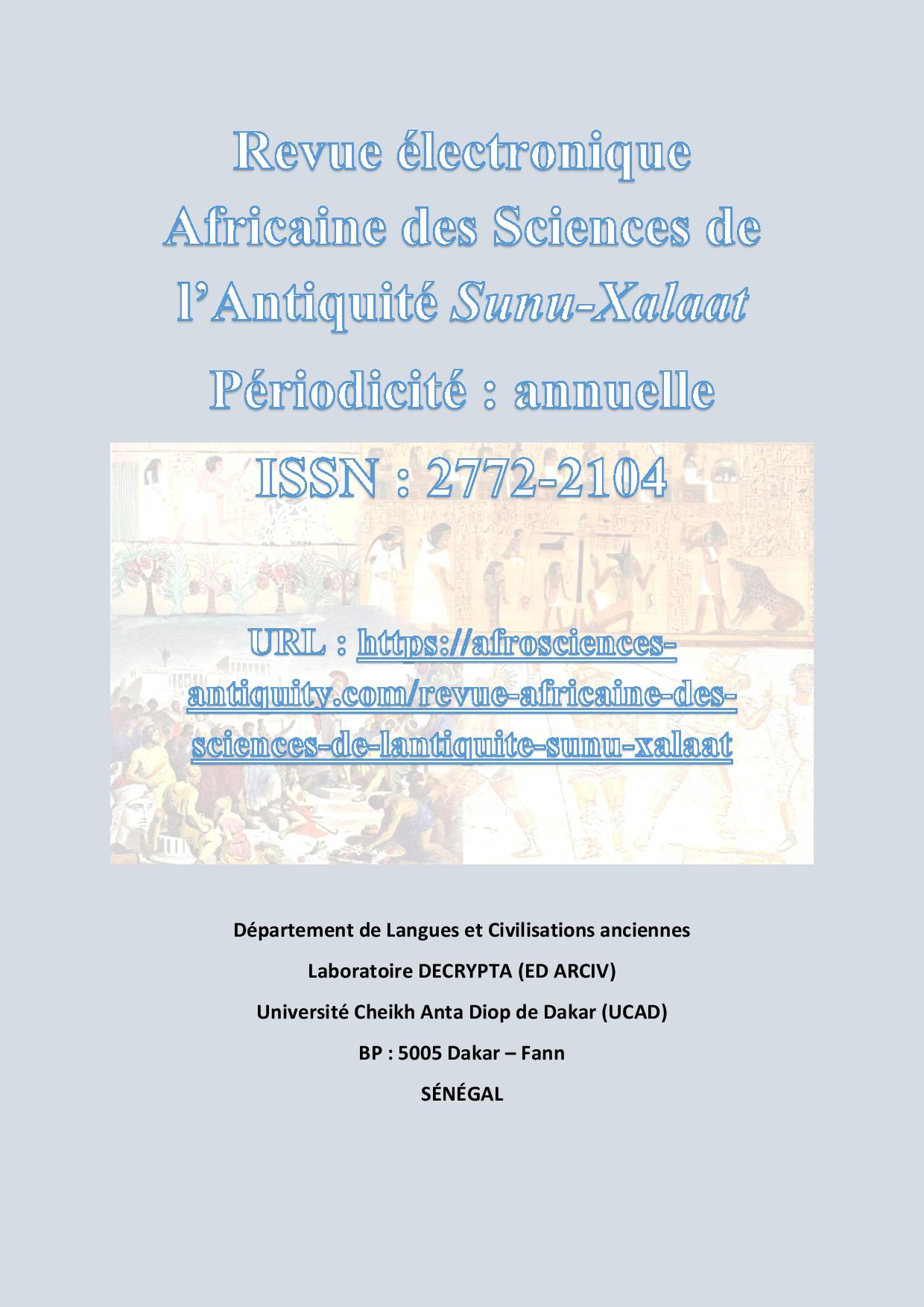 Revue électronique Africaine des Sciences de l'Antiquité Sunu-Xalaat

Périodicité : annuelle

ISSN : 2772-2104

URL : https://afrosciences-antiquity.com/revue-africaine-des-sciences-de-lantiquite-sunu-xalaat

Département de Langues et Civilisations anciennes

Laboratoire DECRYPTA (ED ARCIV)

Université Cheikh Anta Diop de Dakar (UCAD)

BP : 5005 Dakar – Fann

SÉNÉGAL